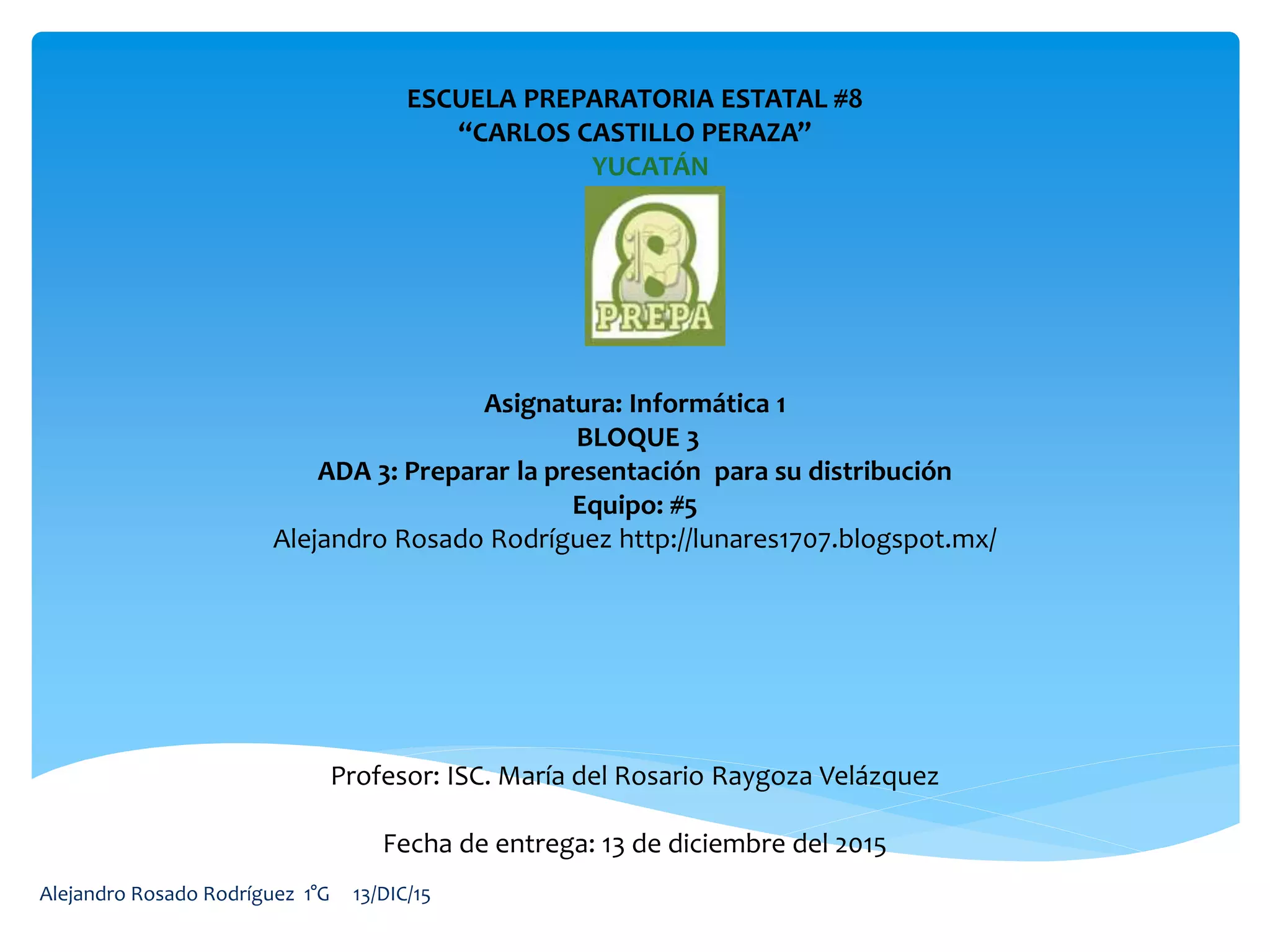 ESCUELA PREPARATORIA ESTATAL #8
"CARLOS CASTILLO PERAZA"
YUCATÁN

PREPA

Asignatura: Informática 1
BLOQUE 3
ADA 3: Preparar la presentación para su distribución
Equipo: #5
Alejandro Rosado Rodríguez http://lunares1707.blogspot.mx/

Profesor: ISC. María del Rosario Raygoza Velázquez

Fecha de entrega: 13 de diciembre del 2015

Alejandro Rosado Rodríguez 1°G 13/DIC/15